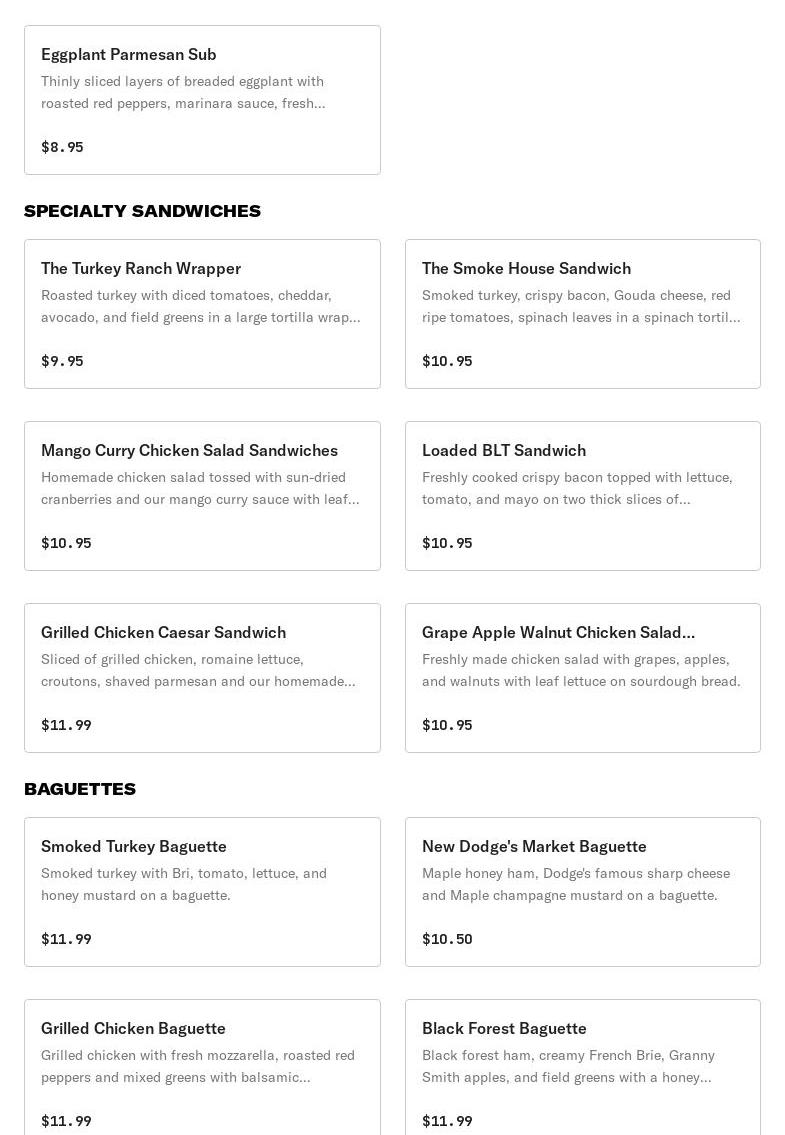 Eggplant Parmesan Sub
Thinly sliced layers of breaded eggplant with roasted red peppers, marinara sauce, fresh...

$8.95

SPECIALTY SANDWICHES

The Turkey Ranch Wrapper
Roasted turkey with diced tomatoes, cheddar, avocado, and field greens in a large tortilla wrap...

$9.95

The Smoke House Sandwich
Smoked turkey, crispy bacon, Gouda cheese, red ripe tomatoes, spinach leaves in a spinach tortil...

$10.95

Mango Curry Chicken Salad Sandwiches
Homemade chicken salad tossed with sun-dried cranberries and our mango curry sauce with leaf...

$10.95

Loaded BLT Sandwich
Freshly cooked crispy bacon topped with lettuce, tomato, and mayo on two thick slices of...

$10.95

Grilled Chicken Caesar Sandwich
Sliced of grilled chicken, romaine lettuce, croutons, shaved parmesan and our homemade...

$11.99

Grape Apple Walnut Chicken Salad...
Freshly made chicken salad with grapes, apples, and walnuts with leaf lettuce on sourdough bread.

$10.95

BAGUETTES

Smoked Turkey Baguette
Smoked turkey with Bri, tomato, lettuce, and honey mustard on a baguette.

$11.99

New Dodge's Market Baguette
Maple honey ham, Dodge's famous sharp cheese and Maple champagne mustard on a baguette.

$10.50

Grilled Chicken Baguette
Grilled chicken with fresh mozzarella, roasted red peppers and mixed greens with balsamic...

$11.99

Black Forest Baguette
Black forest ham, creamy French Brie, Granny Smith apples, and field greens with a honey...

$11.99